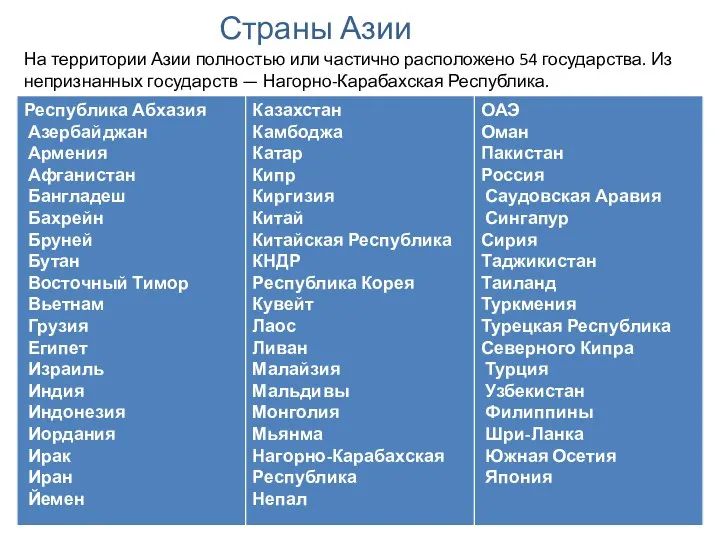 Страны Азии

На территории Азии полностью или частично расположено 54 государства. Из непризнанных государств — Нагорно-Карабахская Республика.

Республика Абхазия
Азербайджан
Армения
Афганистан
Бангладеш
Бахрейн
Бруней
Бутан
Восточный Тимор
Вьетнам
Грузия
Египет
Израиль
Индия
Индонезия
Иордания
Ирак
Иран
Йемен

Казахстан
Камбоджа
Катар
Кипр
Киргизия
Китай
Китайская Республика
КНДР
Республика Корея
Кувейт
Лаос
Ливан
Малайзия
Мальдивы
Монголия
Мьянма
Нагорно-Карабахская Республика
Непал

ОАЭ
Оман
Пакистан
Россия
Саудовская Аравия
Сингапур
Сирия
Таджикистан
Таиланд
Туркмения
Турецкая Республика Северного Кипра
Турция
Узбекистан
Филиппины
Шри-Ланка
Южная Осетия
Япония